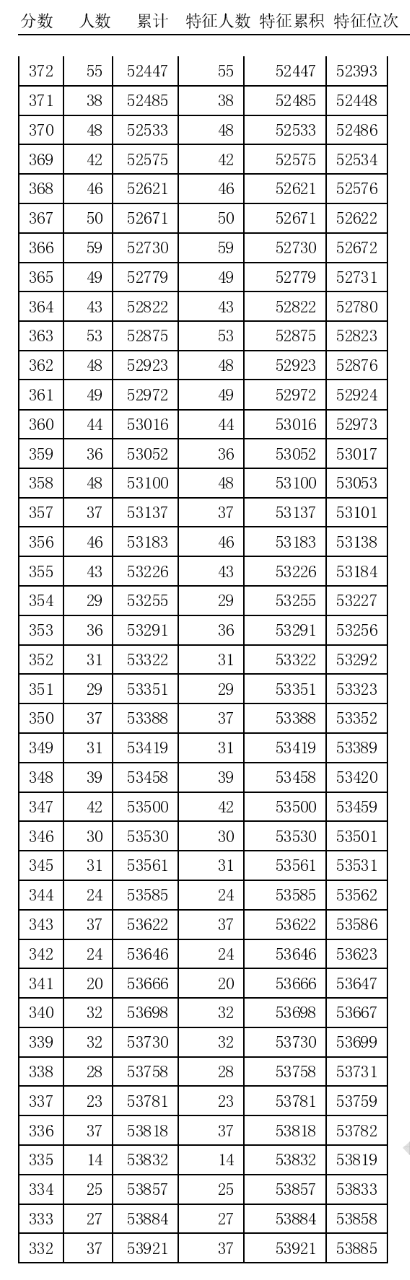 | 分数 | 人数 | 累计 | 特征人数 | 特征累积 | 特征位次 |
|---|---|---|---|---|---|
| 372 | 55 | 52447 | 55 | 52447 | 52393 |
| 371 | 38 | 52485 | 38 | 52485 | 52448 |
| 370 | 48 | 52533 | 48 | 52533 | 52486 |
| 369 | 42 | 52575 | 42 | 52575 | 52534 |
| 368 | 46 | 52621 | 46 | 52621 | 52576 |
| 367 | 50 | 52671 | 50 | 52671 | 52622 |
| 366 | 59 | 52730 | 59 | 52730 | 52672 |
| 365 | 49 | 52779 | 49 | 52779 | 52731 |
| 364 | 43 | 52822 | 43 | 52822 | 52780 |
| 363 | 53 | 52875 | 53 | 52875 | 52823 |
| 362 | 48 | 52923 | 48 | 52923 | 52876 |
| 361 | 49 | 52972 | 49 | 52972 | 52924 |
| 360 | 44 | 53016 | 44 | 53016 | 52973 |
| 359 | 36 | 53052 | 36 | 53052 | 53017 |
| 358 | 48 | 53100 | 48 | 53100 | 53053 |
| 357 | 37 | 53137 | 37 | 53137 | 53101 |
| 356 | 46 | 53183 | 46 | 53183 | 53138 |
| 355 | 43 | 53226 | 43 | 53226 | 53184 |
| 354 | 29 | 53255 | 29 | 53255 | 53227 |
| 353 | 36 | 53291 | 36 | 53291 | 53256 |
| 352 | 31 | 53322 | 31 | 53322 | 53292 |
| 351 | 29 | 53351 | 29 | 53351 | 53323 |
| 350 | 37 | 53388 | 37 | 53388 | 53352 |
| 349 | 31 | 53419 | 31 | 53419 | 53389 |
| 348 | 39 | 53458 | 39 | 53458 | 53420 |
| 347 | 42 | 53500 | 42 | 53500 | 53459 |
| 346 | 30 | 53530 | 30 | 53530 | 53501 |
| 345 | 31 | 53561 | 31 | 53561 | 53531 |
| 344 | 24 | 53585 | 24 | 53585 | 53562 |
| 343 | 37 | 53622 | 37 | 53622 | 53586 |
| 342 | 24 | 53646 | 24 | 53646 | 53623 |
| 341 | 20 | 53666 | 20 | 53666 | 53647 |
| 340 | 32 | 53698 | 32 | 53698 | 53667 |
| 339 | 32 | 53730 | 32 | 53730 | 53699 |
| 338 | 28 | 53758 | 28 | 53758 | 53731 |
| 337 | 23 | 53781 | 23 | 53781 | 53759 |
| 336 | 37 | 53818 | 37 | 53818 | 53782 |
| 335 | 14 | 53832 | 14 | 53832 | 53819 |
| 334 | 25 | 53857 | 25 | 53857 | 53833 |
| 333 | 27 | 53884 | 27 | 53884 | 53858 |
| 332 | 37 | 53921 | 37 | 53921 | 53885 |